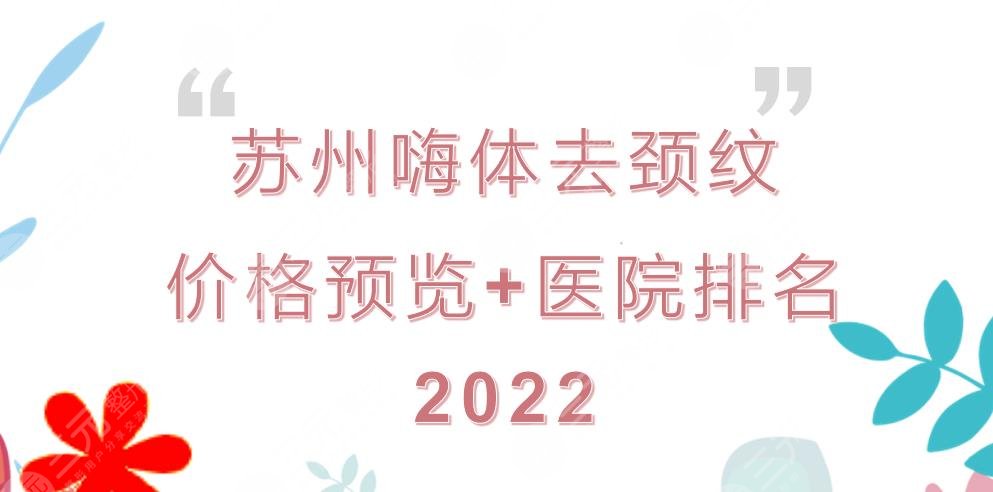 “ ”
苏州嗨体去颈纹
价格预览+医院排名
2022